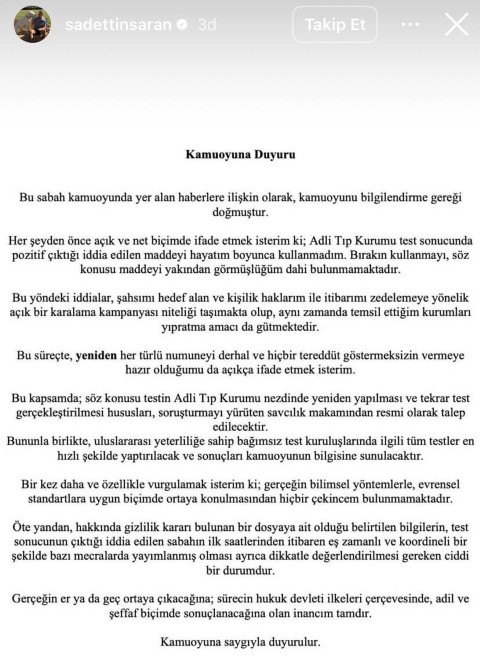 sadettinsaran 3d Takip Et

Kamuoyuna Duyuru

Bu sabah kamuoyunda yer alan haberlere ilişkin olarak, kamuoyunu bilgilendirme gereği doğmuştur.

Her şeyden önce açık ve net biçimde ifade etmek isterim ki; Adli Tıp Kurumu test sonucunda pozitif çıktığı iddia edilen maddeyi hayatım boyunca kullanmadım. Bırakın kullanmayı, söz konusu maddeyi yakından görmüşlüğüm dahi bulunmamaktadır.

Bu yöndeki iddialar, şahsımı hedef alan ve kişilik haklarım ile itibarımı zedelemeye yönelik açık bir karalama kampanyası niteliği taşımakta olup, aynı zamanda temsil ettiğim kurumları yıpratma amacı da gütmektedir.

Bu süreçte, yeniden her türlü numuneyi derhal ve hiçbir tereddüt göstermeksizin vermeye hazır olduğumu da açıkça ifade etmek isterim.

Bu kapsamda; söz konusu testin Adli Tıp Kurumu nezdinde yeniden yapılması ve tekrar test gerçekleştirilmesi hususları, soruşturmayı yürüten savcılık makamından resmi olarak talep edilecektir.
Bununla birlikte, uluslararası yeterliliğe sahip bağımsız test kuruluşlarında ilgili tüm testler en hızlı şekilde yaptırılacak ve sonuçları kamuoyunun bilgisine sunulacaktır.

Bir kez daha ve özellikle vurgulamak isterim ki; gerçeğin bilimsel yöntemlerle, evrensel standartlara uygun biçimde ortaya konulmasından hiçbir çekincem bulunmamaktadır.

Öte yandan, hakkında gizlilik kararı bulunan bir dosyaya ait olduğu belirtilen bilgilerin, test sonucunun çıktığı iddia edilen sabahın ilk saatlerinden itibaren eş zamanlı ve koordineli bir şekilde bazı mecralarda yayımlanmış olması ayrıca dikkatle değerlendirilmesi gereken ciddi bir durumdur.

Gerçeğin er ya da geç ortaya çıkacağına; sürecin hukuk devleti ilkeleri çerçevesinde, adil ve şeffaf biçimde sonuçlanacağına olan inancım tamdır.

Kamuoyuna saygıyla duyurulur.